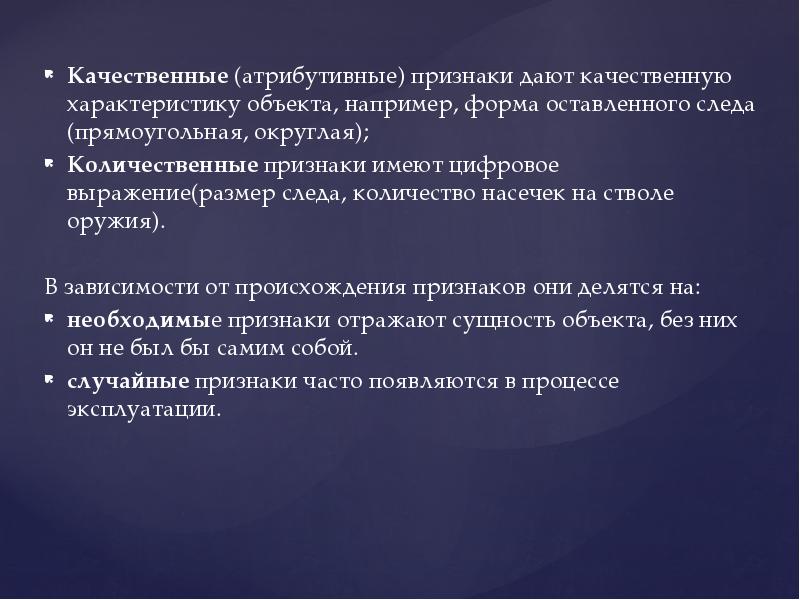 Качественные (атрибутивные) признаки дают качественную характеристику объекта, например, форма оставленного следа (прямоугольная, округлая);

Количественные признаки имеют цифровое выражение(размер следа, количество насечек на стволе оружия).

В зависимости от происхождения признаков они делятся на:

необходимые признаки отражают сущность объекта, без них он не был бы самим собой.

случайные признаки часто появляются в процессе эксплуатации.